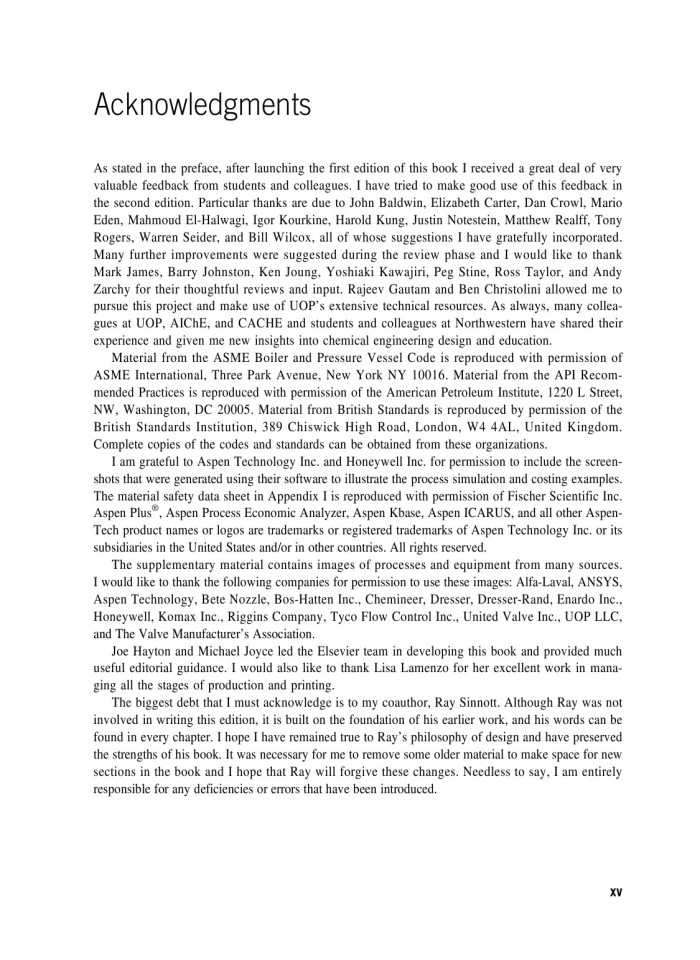 Acknowledgments

As stated in the preface, after launching the first edition of this book I received a great deal of very valuable feedback from students and colleagues. I have tried to make good use of this feedback in the second edition. Particular thanks are due to John Baldwin, Elizabeth Carter, Dan Crowl, Mario Eden, Mahmoud El-Halwagi, Igor Kourkine, Harold Kung, Justin Notestein, Matthew Realff, Tony Rogers, Warren Seider, and Bill Wilcox, all of whose suggestions I have gratefully incorporated. Many further improvements were suggested during the review phase and I would like to thank Mark James, Barry Johnston, Ken Joung, Yoshiaki Kawajiri, Peg Stine, Ross Taylor, and Andy Zarchy for their thoughtful reviews and input. Rajeev Gautam and Ben Christolini allowed me to pursue this project and make use of UOP's extensive technical resources. As always, many colleagues at UOP, AIChE, and CACHE and students and colleagues at Northwestern have shared their experience and given me new insights into chemical engineering design and education.

Material from the ASME Boiler and Pressure Vessel Code is reproduced with permission of ASME International, Three Park Avenue, New York NY 10016. Material from the API Recommended Practices is reproduced with permission of the American Petroleum Institute, 1220 L Street, NW, Washington, DC 20005. Material from British Standards is reproduced by permission of the British Standards Institution, 389 Chiswick High Road, London, W4 4AL, United Kingdom. Complete copies of the codes and standards can be obtained from these organizations.

I am grateful to Aspen Technology Inc. and Honeywell Inc. for permission to include the screenshots that were generated using their software to illustrate the process simulation and costing examples. The material safety data sheet in Appendix I is reproduced with permission of Fischer Scientific Inc. Aspen Plus®, Aspen Process Economic Analyzer, Aspen Kbase, Aspen ICARUS, and all other AspenTech product names or logos are trademarks or registered trademarks of Aspen Technology Inc. or its subsidiaries in the United States and/or in other countries. All rights reserved.

The supplementary material contains images of processes and equipment from many sources. I would like to thank the following companies for permission to use these images: Alfa-Laval, ANSYS, Aspen Technology, Bete Nozzle, Bos-Hatten Inc., Chemineer, Dresser, Dresser-Rand, Enardo Inc., Honeywell, Komax Inc., Riggins Company, Tyco Flow Control Inc., United Valve Inc., UOP LLC, and The Valve Manufacturer's Association.

Joe Hayton and Michael Joyce led the Elsevier team in developing this book and provided much useful editorial guidance. I would also like to thank Lisa Lamenzo for her excellent work in managing all the stages of production and printing.

The biggest debt that I must acknowledge is to my coauthor, Ray Sinnott. Although Ray was not involved in writing this edition, it is built on the foundation of his earlier work, and his words can be found in every chapter. I hope I have remained true to Ray's philosophy of design and have preserved the strengths of his book. It was necessary for me to remove some older material to make space for new sections in the book and I hope that Ray will forgive these changes. Needless to say, I am entirely responsible for any deficiencies or errors that have been introduced.

xv